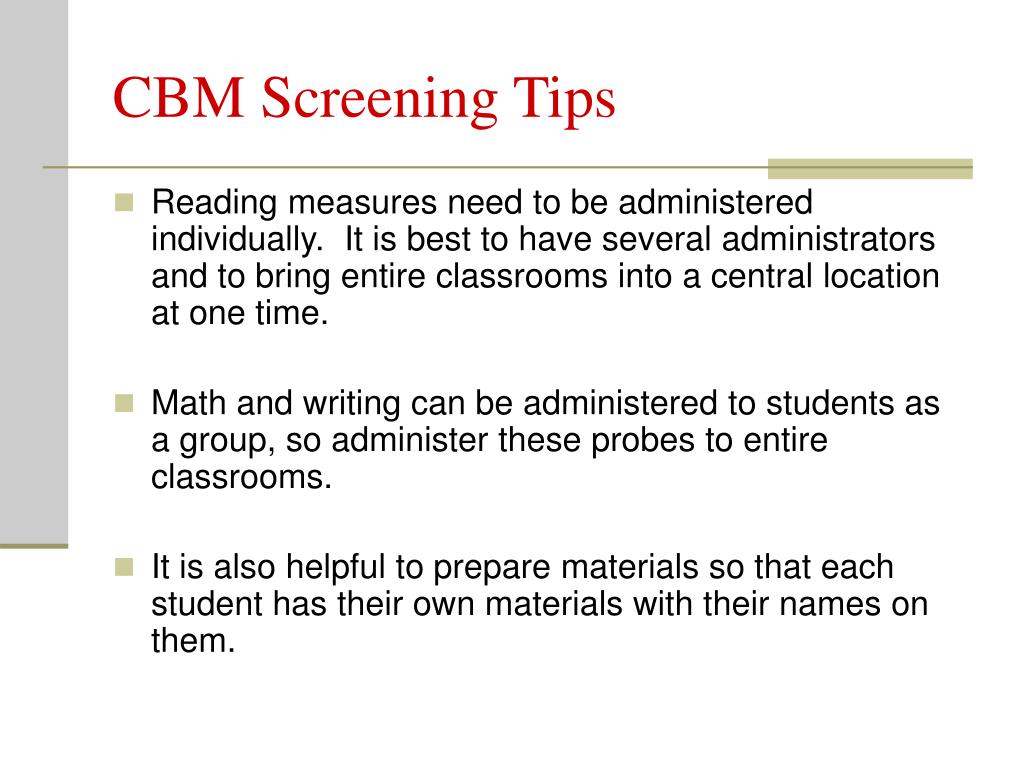 CBM Screening Tips

Reading measures need to be administered individually.  It is best to have several administrators and to bring entire classrooms into a central location at one time.

Math and writing can be administered to students as a group, so administer these probes to entire classrooms.

It is also helpful to prepare materials so that each student has their own materials with their names on them.